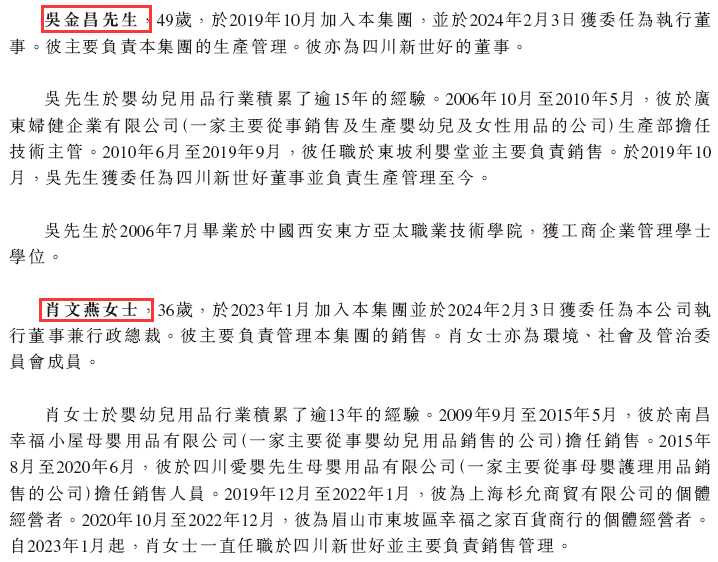 吳金昌先生，49歲，於2019年10月加入本集團，並於2024年2月3日獲委任為執行董事。彼主要負責本集團的生產管理。彼亦為四川新世好的董事。

吳先生於嬰幼兒用品行業積累了逾15年的經驗。2006年10月至2010年5月，彼於廣東婦健企業有限公司(一家主要從事銷售及生產嬰幼兒及女性用品的公司)生產部擔任技術主管。2010年6月至2019年9月，彼任職於東坡利嬰堂並主要負責銷售。於2019年10月，吳先生獲委任為四川新世好董事並負責生產管理至今。

吳先生於2006年7月畢業於中國西安東方亞太職業技術學院，獲工商企業管理學士學位。

肖文燕女士，36歲，於2023年1月加入本集團並於2024年2月3日獲委任為本公司執行董事兼行政總裁。彼主要負責管理本集團的銷售。肖女士亦為環境、社會及管治委員會成員。

肖女士於嬰幼兒用品行業積累了逾13年的經驗。2009年9月至2015年5月，彼於南昌幸福小屋母嬰用品有限公司(一家主要從事嬰幼兒用品銷售的公司)擔任銷售。2015年8月至2020年6月，彼於四川愛嬰先生母嬰用品有限公司(一家主要從事母嬰護理用品銷售的公司)擔任銷售人員。2019年12月至2022年1月，彼為上海杉允商貿有限公司的個體經營者。2020年10月至2022年12月，彼為眉山市東坡區幸福之家百貨商行的個體經營者。自2023年1月起，肖女士一直任職於四川新世好並主要負責銷售管理。